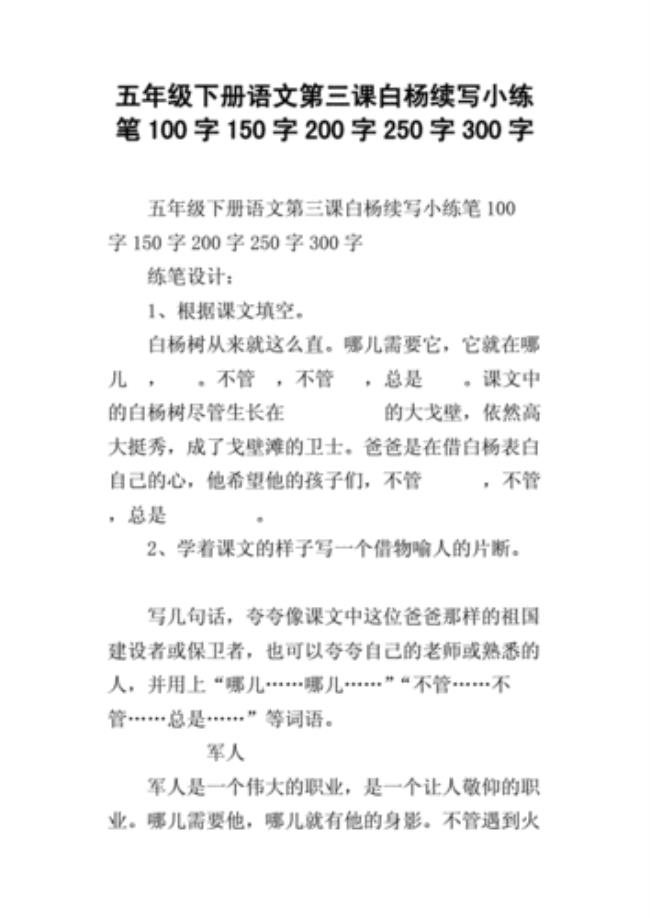 五年级下册语文第三课白杨续写小练笔 100 字 150 字 200 字 250 字 300 字

五年级下册语文第三课白杨续写小练笔 100 字 150 字 200 字 250 字 300 字

练笔设计：

1、根据课文填空。

白杨树从来就这么直。哪儿需要它，它就在哪儿 ， 。不管 ，不管 ，总是 。课文中的白杨树尽管生长在 的大戈壁，依然高大挺秀，成了戈壁滩的卫士。爸爸是在借白杨表白自己的心，他希望他的孩子们，不管 ，不管 ，总是 。

2、学着课文的样子写一个借物喻人的片断。

写几句话，夸夸像课文中这位爸爸那样的祖国建设者或保卫者，也可以夸夸自己的老师或熟悉的人，并用上“哪儿……哪儿……”“不管……不管……总是……”等词语。

军人

军人是一个伟大的职业，是一个让人敬仰的职业。哪儿需要他，哪儿就有他的身影。不管遇到火